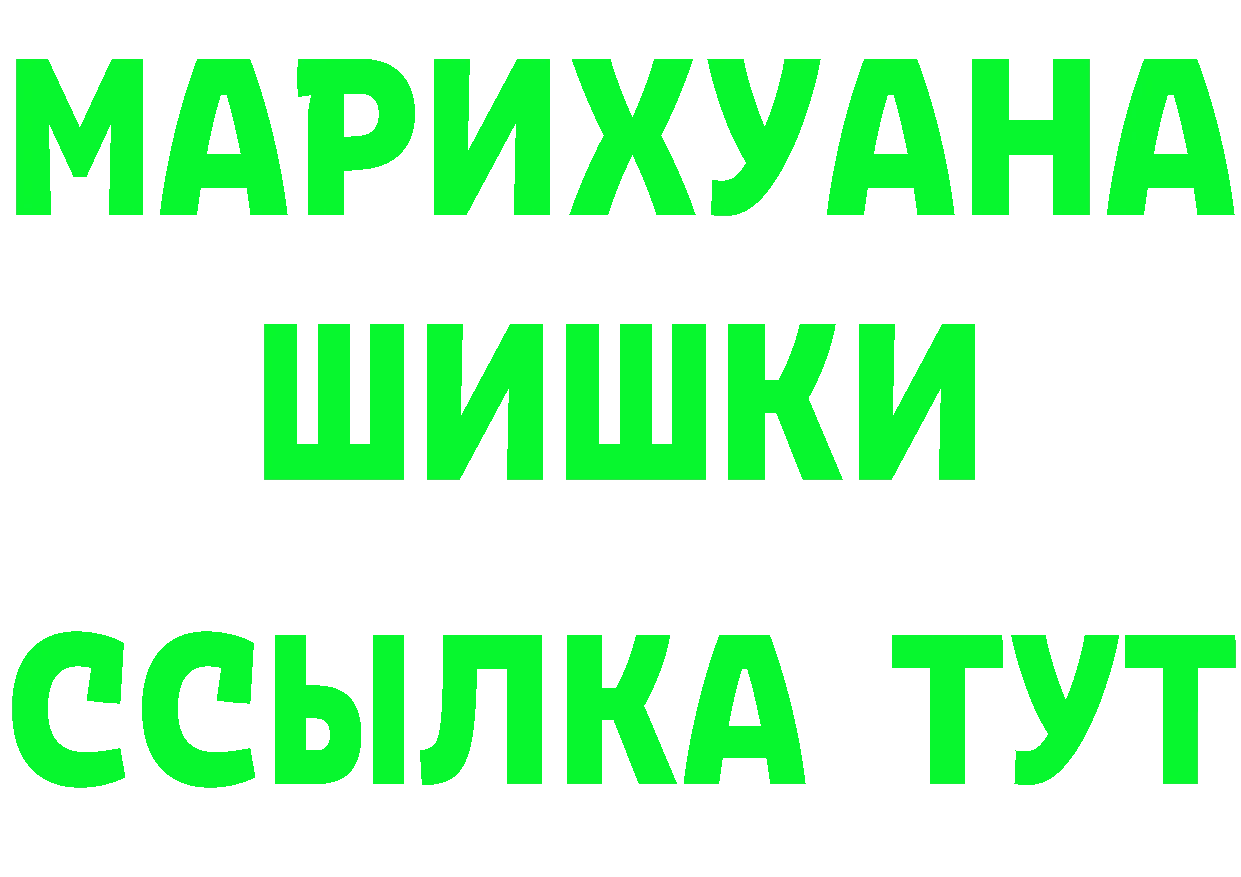 МАРИХУАНА
ШИШКИ
ССЫЛКА ТУТ